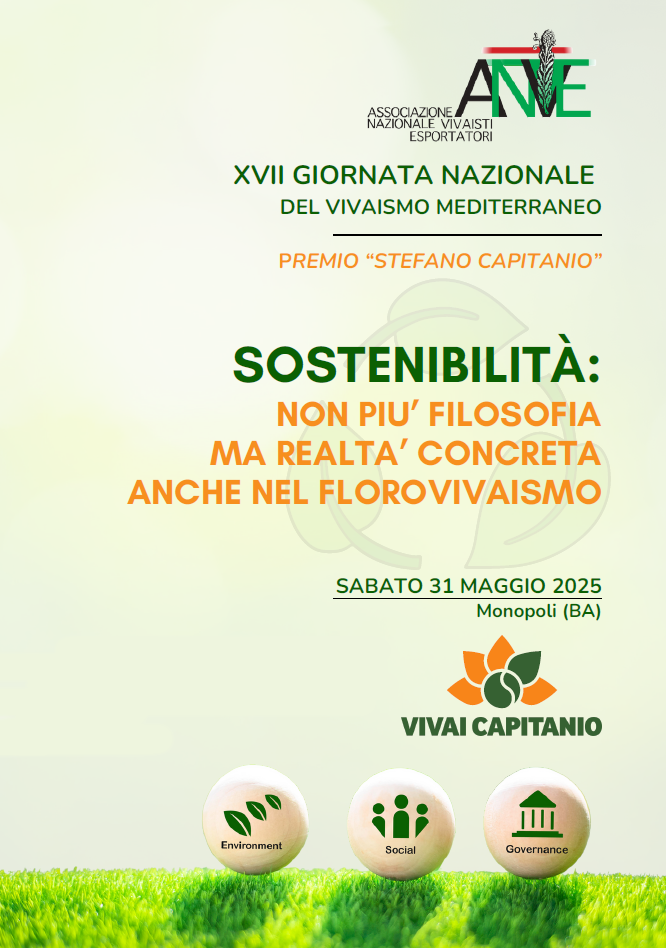 ANVE
ASSOCIAZIONE NAZIONALE VIVAISTI ESPORTATORI

XVII GIORNATA NAZIONALE
DEL VIVAISMO MEDITERRANEO

PREMIO “STEFANO CAPITANIO”

SOSTENIBILITÀ:
NON PIU’ FILOSOFIA
MA REALTA’ CONCRETA
ANCHE NEL FLOROVIVAISMO

SABATO 31 MAGGIO 2025
Monopoli (BA)

VIVAI CAPITANIO

Environment

Social

Governance